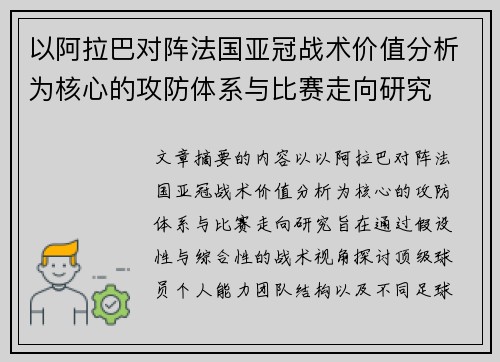 以阿拉巴对阵法国亚冠战术价值分析为核心的攻防体系与比赛走向研究

文章摘要的内容以以阿拉巴对阵法国亚冠战术价值分析为核心的攻防体系与比赛走向研究旨在通过假设性与综合性的战术视角探讨顶级球员个人能力团队结构以及不同足球